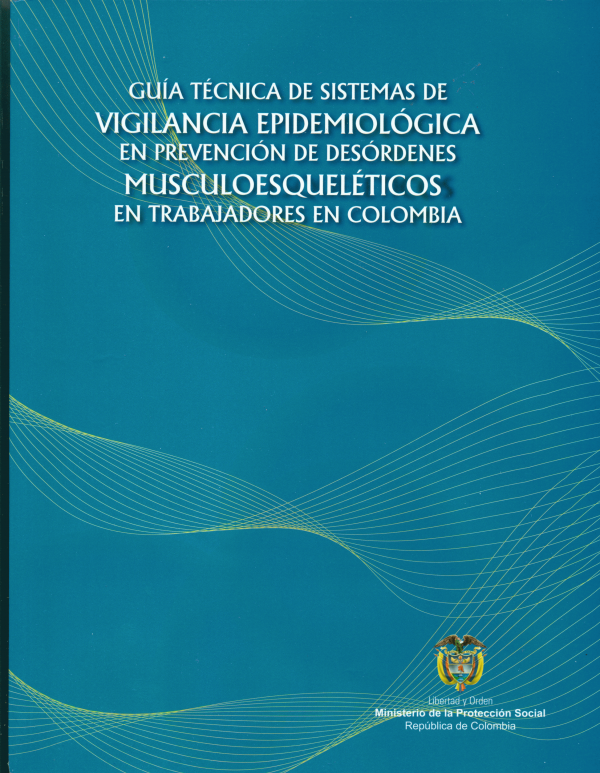 GUÍA TÉCNICA DE SISTEMAS DE
VIGILANCIA EPIDEMIOLÓGICA
EN PREVENCIÓN DE DESÓRDENES
MUSCULOESQUELÉTICOS
EN TRABAJADORES EN COLOMBIA

Libertad y Orden
Ministerio de la Protección Social
República de Colombia